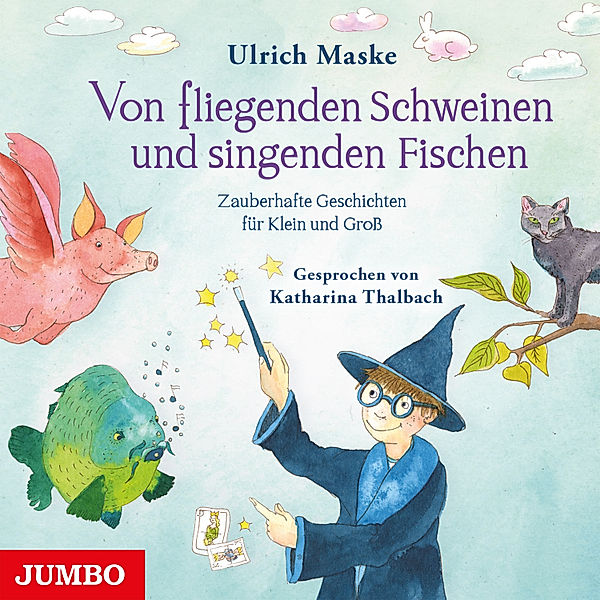 Ulrich Maske

Von fliegenden Schweinen und singenden Fischen

Zauberhafte Geschichten für Klein und Groß

Gesprochen von Katharina Thalbach

JUMBO